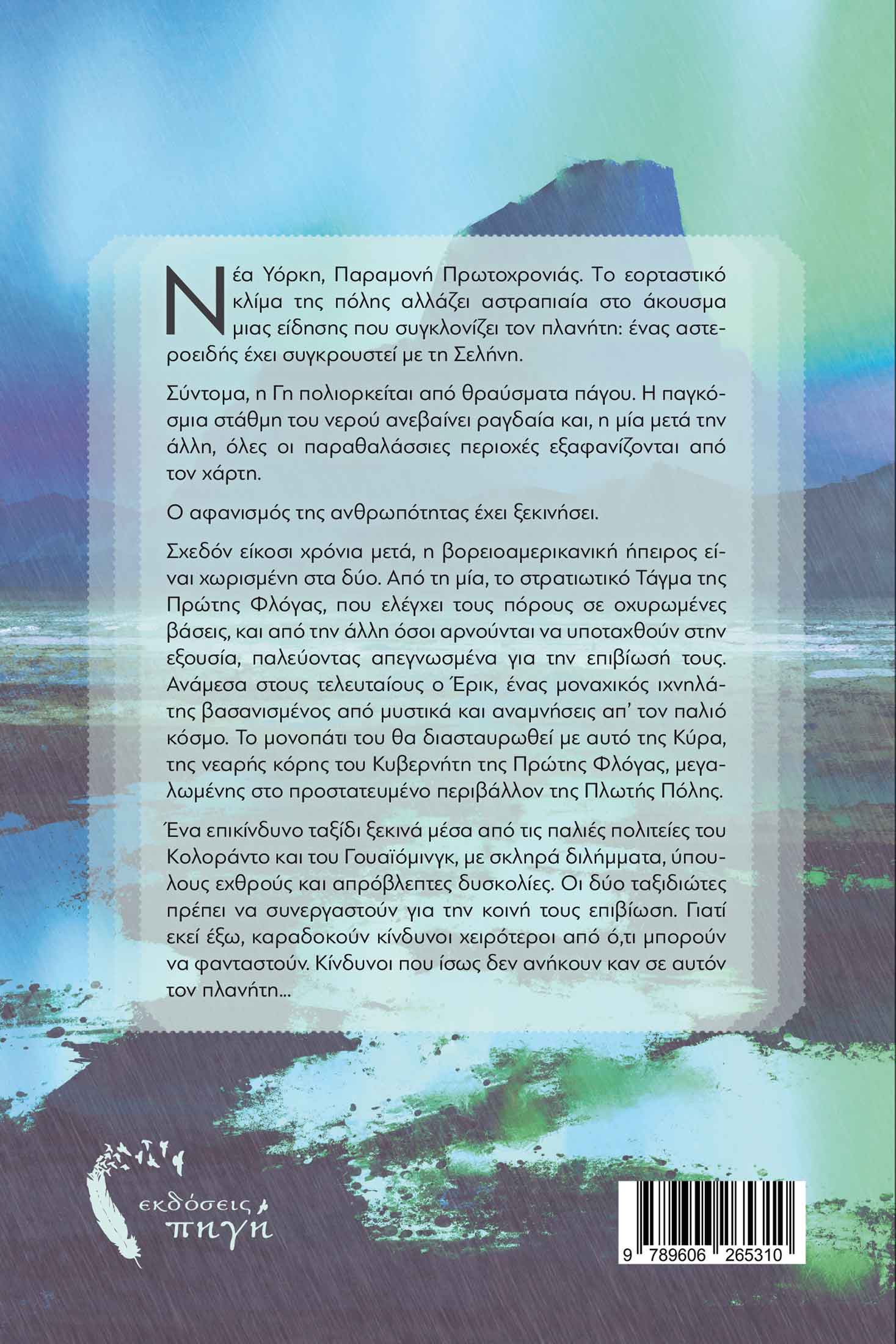 Νέα Υόρκη, Παραμονή Πρωτοχρονιάς. Το εορταστικό κλίμα της πόλης αλλάζει αστραπιαία στο άκουσμα μιας είδησης που συγκλονίζει τον πλανήτη: ένας αστεροειδής έχει συγκρουστεί με τη Σελήνη.

Σύντομα, η Γη πολιορκείται από θραύσματα πάγου. Η παγκόσμια στάθμη του νερού ανεβαίνει ραγδαία και, η μία μετά την άλλη, όλες οι παραθαλάσσιες περιοχές εξαφανίζονται από τον χάρτη.

Ο αφανισμός της ανθρωπότητας έχει ξεκινήσει.

Σχεδόν είκοσι χρόνια μετά, η βορειοαμερικανική ήπειρος είναι χωρισμένη στα δύο. Από τη μία, το στρατιωτικό Τάγμα της Πρώτης Φλόγας, που ελέγχει τους πόρους σε οχυρωμένες βάσεις, και από την άλλη όσοι αρνούνται να υποταχθούν στην εξουσία, παλεύοντας απεγνωσμένα για την επιβίωσή τους. Ανάμεσα στους τελευταίους ο Έρικ, ένας μοναχικός ιχνηλάτης βασανισμένος από μυστικά και αναμνήσεις απ' τον παλιό κόσμο. Το μονοπάτι του θα διασταυρωθεί με αυτό της Κύρα, της νεαρής κόρης του Κυβερνήτη της Πρώτης Φλόγας, μεγαλωμένης στο προστατευμένο περιβάλλον της Πλωτής Πόλης.

Ένα επικίνδυνο ταξίδι ξεκινά μέσα από τις παλιές πολιτείες του Κολοράντο και του Γουαϊόμινγκ, με σκληρά διλήμματα, ύπουλους εχθρούς και απρόβλεπτες δυσκολίες. Οι δύο ταξιδιώτες πρέπει να συνεργαστούν για την κοινή τους επιβίωση. Γιατί εκεί έξω, καραδοκούν κίνδυνοι χειρότεροι από ό,τι μπορούν να φανταστούν. Κίνδυνοι που ίσως δεν ανήκουν καν σε αυτόν τον πλανήτη...

εκδόσεις πηγή

9 789606 265310